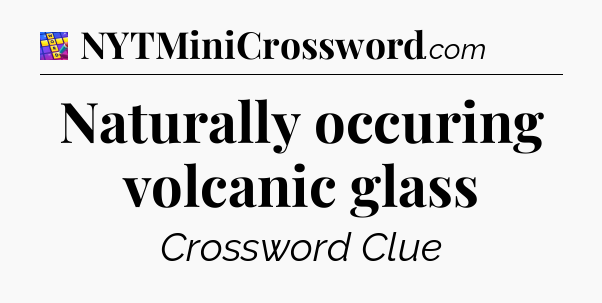 NYTMiniCrossword.com

Naturally occuring volcanic glass

Crossword Clue